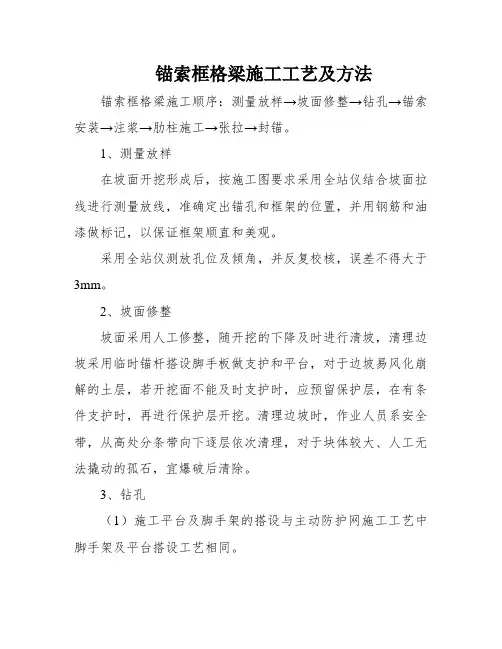 锚索框格梁施工工艺及方法

锚索框格梁施工顺序：测量放样→坡面修整→钻孔→锚索安装→注浆→肋柱施工→张拉→封锚。

1、测量放样

在坡面开挖形成后，按施工图要求采用全站仪结合坡面拉线进行测量放线，准确定出锚孔和框架的位置，并用钢筋和油漆做标记，以保证框架顺直和美观。

采用全站仪测放孔位及倾角，并反复校核，误差不得大于3mm。

2、坡面修整

坡面采用人工修整，随开挖的下降及时进行清坡，清理边坡采用临时锚杆搭设脚手板做支护和平台，对于边坡易风化崩解的土层，若开挖面不能及时支护时，应预留保护层，在有条件支护时，再进行保护层开挖。清理边坡时，作业人员系安全带，从高处分条带向下逐层依次清理，对于块体较大、人工无法撬动的孤石，宜爆破后清除。

3、钻孔

（1）施工平台及脚手架的搭设与主动防护网施工工艺中脚手架及平台搭设工艺相同。